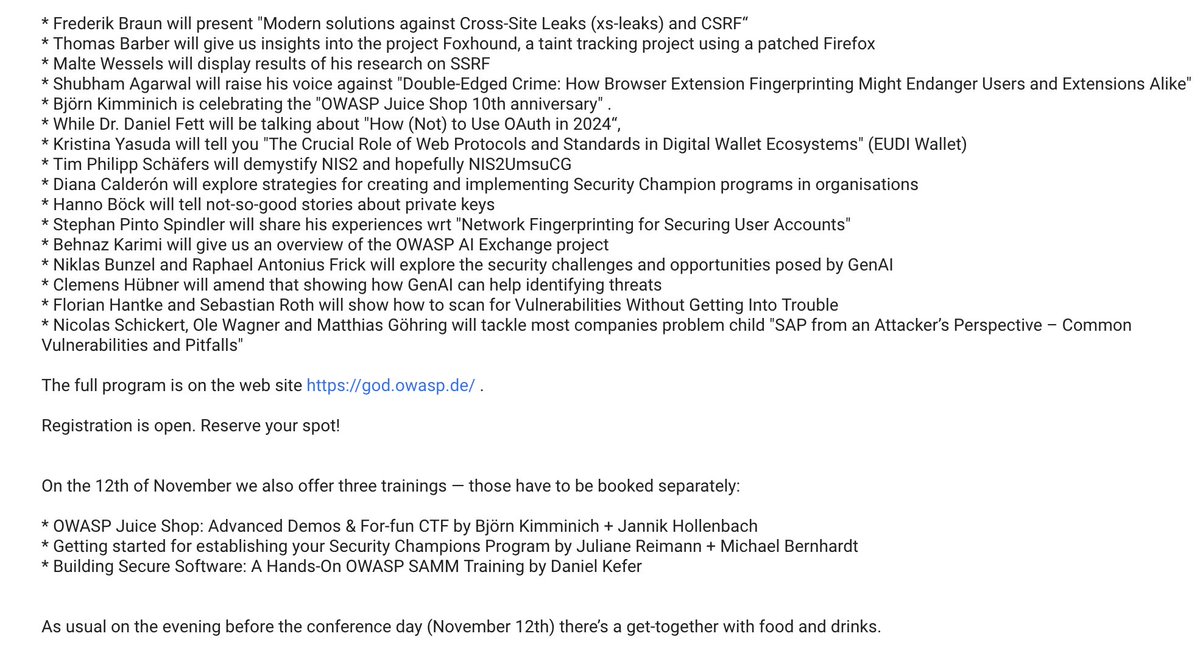 * Frederik Braun will present "Modern solutions against Cross-Site Leaks (xs-leaks) and CSRF“
* Thomas Barber will give us insights into the project Foxhound, a taint tracking project using a patched Firefox
* Malte Wessels will display results of his research on SSRF
* Shubham Agarwal will raise his voice against "Double-Edged Crime: How Browser Extension Fingerprinting Might Endanger Users and Extensions Alike"
* Björn Kimminich is celebrating the "OWASP Juice Shop 10th anniversary" .
* While Dr. Daniel Fett will be talking about "How (Not) to Use OAuth in 2024“,
* Kristina Yasuda will tell you "The Crucial Role of Web Protocols and Standards in Digital Wallet Ecosystems" (EUDI Wallet)
* Tim Philipp Schäfers will demystify NIS2 and hopefully NIS2UmsuCG
* Diana Calderón will explore strategies for creating and implementing Security Champion programs in organisations
* Hanno Böck will tell not-so-good stories about private keys
* Stephan Pinto Spindler will share his experiences wrt "Network Fingerprinting for Securing User Accounts"
* Behnaz Karimi will give us an overview of the OWASP AI Exchange project
* Niklas Bunzel and Raphael Antonius Frick will explore the security challenges and opportunities posed by GenAI
* Clemens Hübner will amend that showing how GenAI can help identifying threats
* Florian Hantke and Sebastian Roth will show how to scan for Vulnerabilities Without Getting Into Trouble
* Nicolas Schickert, Ole Wagner and Matthias Göhring will tackle most companies problem child "SAP from an Attacker's Perspective – Common Vulnerabilities and Pitfalls"

The full program is on the web site https://god.owasp.de/ .

Registration is open. Reserve your spot!

On the 12th of November we also offer three trainings — those have to be booked separately:

* OWASP Juice Shop: Advanced Demos & For-fun CTF by Björn Kimminich + Jannik Hollenbach
* Getting started for establishing your Security Champions Program by Juliane Reimann + Michael Bernhardt
* Building Secure Software: A Hands-On OWASP SAMM Training by Daniel Kefer

As usual on the evening before the conference day (November 12th) there's a get-together with food and drinks.